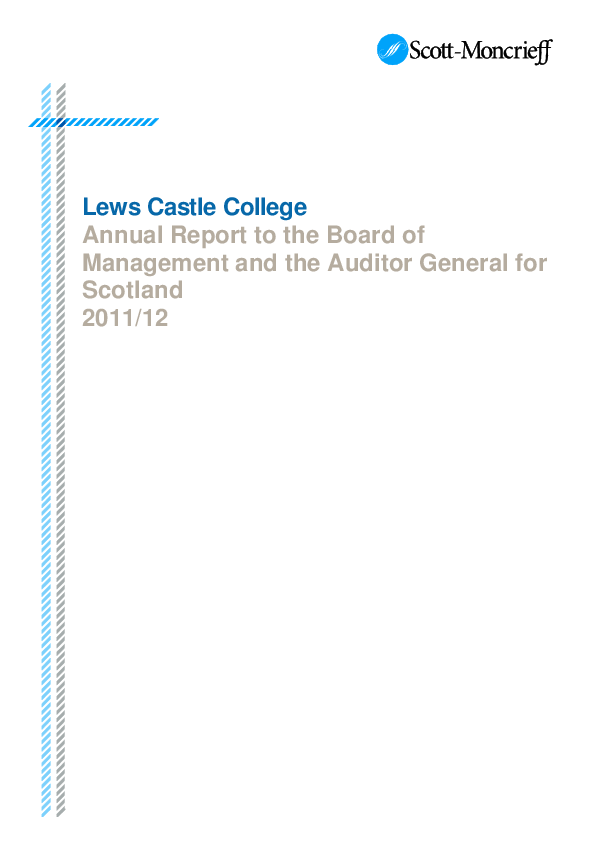 Scott-Moncrieff

Lews Castle College

Annual Report to the Board of Management and the Auditor General for Scotland
2011/12